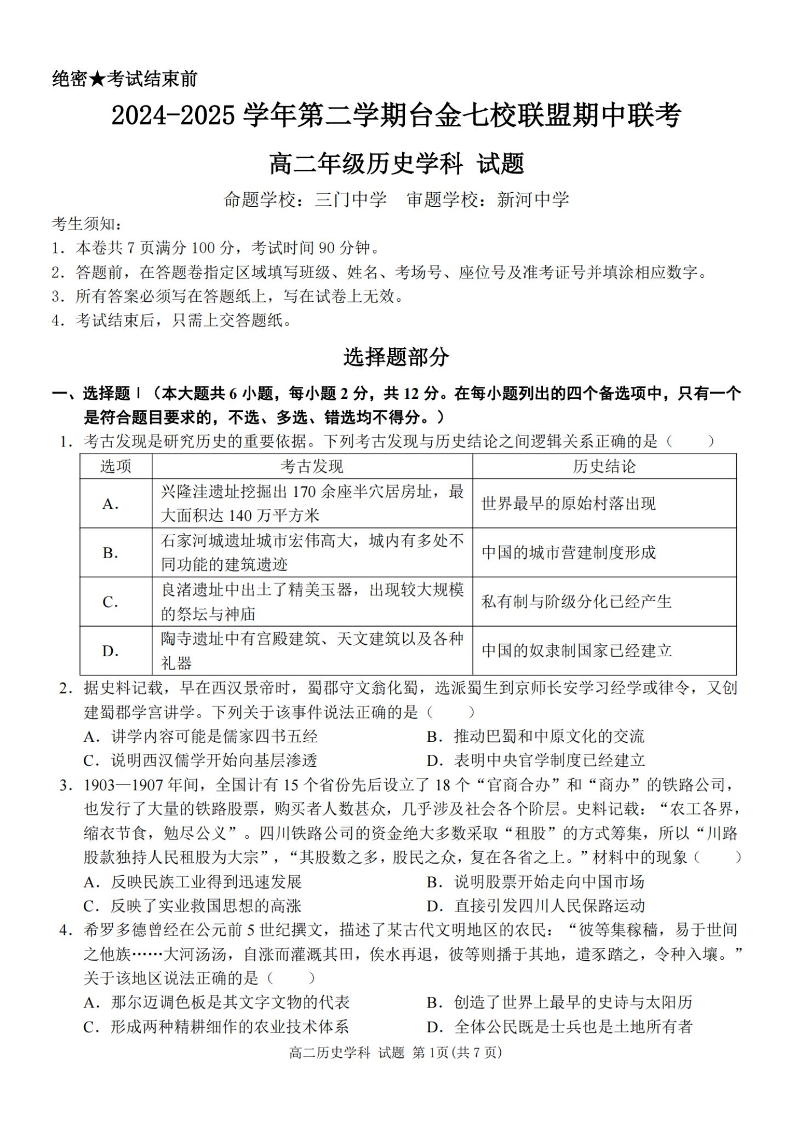 绝密★考试结束前

2024-2025 学年第二学期台金七校联盟期中联考

高二年级历史学科 试题

命题学校：三门中学　审题学校：新河中学

考生须知：
1．本卷共 7 页满分 100 分，考试时间 90 分钟。
2．答题前，在答题卷指定区域填写班级、姓名、考场号、座位号及准考证号并填涂相应数字。
3．所有答案必须写在答题纸上，写在试卷上无效。
4．考试结束后，只需上交答题纸。

选择题部分

一、选择题Ⅰ（本大题共 6 小题，每小题 2 分，共 12 分。在每小题列出的四个备选项中，只有一个是符合题目要求的，不选、多选、错选均不得分。）

1．考古发现是研究历史的重要依据。下列考古发现与历史结论之间逻辑关系正确的是（　　）

| 选项 | 考古发现 | 历史结论 |
|---|---|---|
| A. | 兴隆洼遗址挖掘出 170 余座半穴居房址，最大面积达 140 万平方米 | 世界最早的原始村落出现 |
| B. | 石家河城遗址城市宏伟高大，城内有多处不同功能的建筑遗迹 | 中国的城市营建制度形成 |
| C. | 良渚遗址中出土了精美玉器，出现较大规模的祭坛与神庙 | 私有制与阶级分化已经产生 |
| D. | 陶寺遗址中有宫殿建筑、天文建筑以及各种礼器 | 中国的奴隶制国家已经建立 |

2．据史料记载，早在西汉景帝时，蜀郡守文翁化蜀，选派蜀生到京师长安学习经学或律令，又创建蜀郡学宫讲学。下列关于该事件说法正确的是（　　）
A．讲学内容可能是儒家四书五经　　B．推动巴蜀和中原文化的交流
C．说明西汉儒学开始向基层渗透　　D．表明中央官学制度已经建立

3．1903—1907 年间，全国计有 15 个省份先后设立了 18 个“官商合办”和“商办”的铁路公司，也发行了大量的铁路股票，购买者人数甚众，几乎涉及社会各个阶层。史料记载：“农工各界，缩衣节食，勉尽公义”。四川铁路公司的资金绝大多数采取“租股”的方式筹集，所以“川路股款独持人民租股为大宗”，“其股数之多，股民之众，复在各省之上。”材料中的现象（　　）
A．反映民族工业得到迅速发展　　B．说明股票开始走向中国市场
C．反映了实业救国思想的高涨　　D．直接引发四川人民保路运动

4．希罗多德曾经在公元前 5 世纪撰文，描述了某古代文明地区的农民：“彼等集稼穑，易于世间之他族……大河汤汤，自涨而灌溉其田，俟水再退，彼等则播于其地，遣豕踏之，令种入壤。”关于该地区说法正确的是（　　）
A．那尔迈调色板是其文字文物的代表　　B．创造了世界上最早的史诗与太阳历
C．形成两种精耕细作的农业技术体系　　D．全体公民既是士兵也是土地所有者

高二历史学科 试题 第 1页(共 7 页)